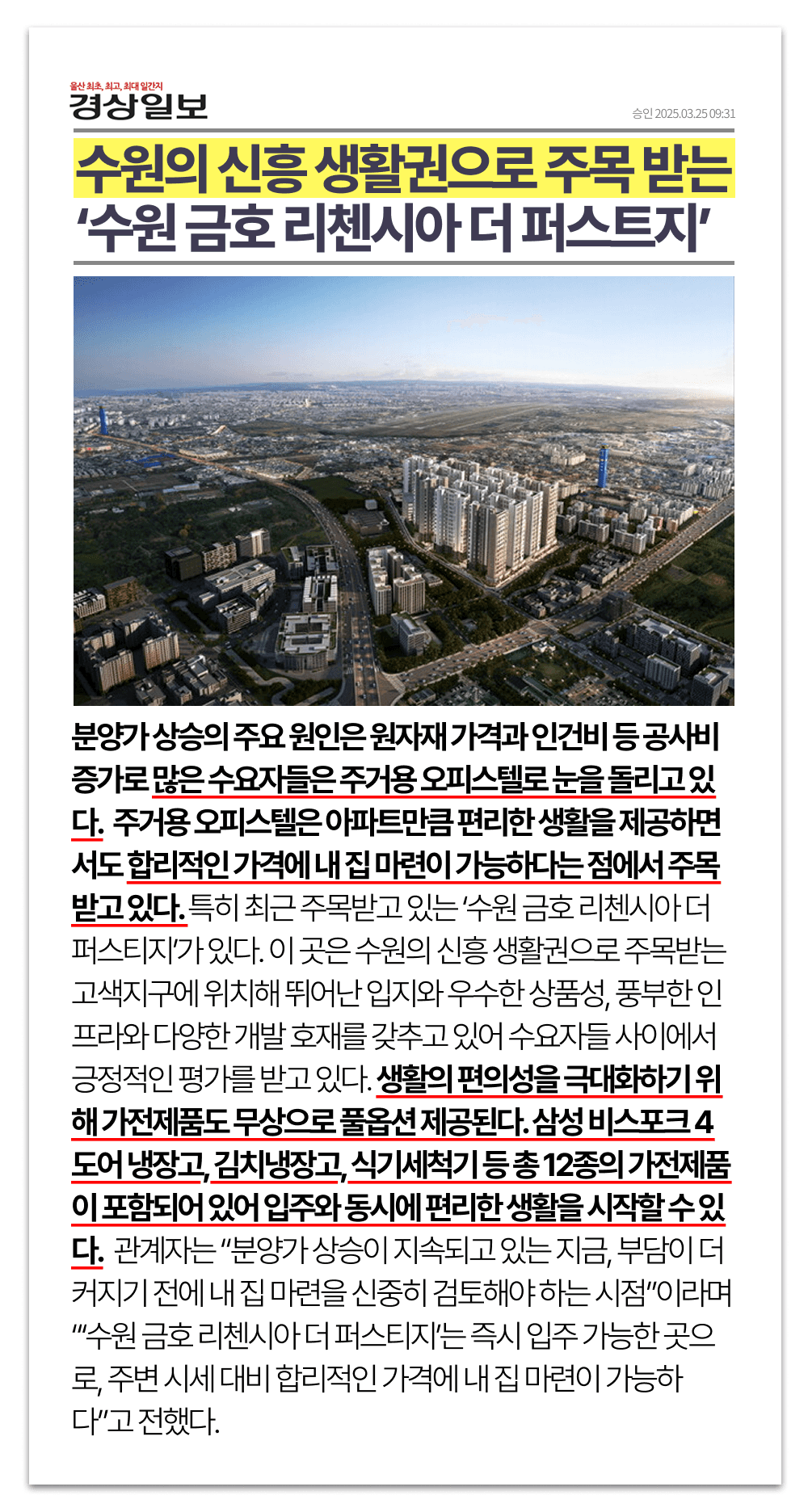 울산 최초, 최고, 최대 일간지
경상일보

승인 2025.03.25 09:31

수원의 신흥 생활권으로 주목 받는
'수원 금호 리첸시아 더 퍼스트지'

분양가 상승의 주요 원인은 원자재 가격과 인건비 등 공사비 증가로 많은 수요자들은 주거용 오피스텔로 눈을 돌리고 있다. 주거용 오피스텔은 아파트만큼 편리한 생활을 제공하면서도 합리적인 가격에 내 집 마련이 가능하다는 점에서 주목 받고 있다. 특히 최근 주목받고 있는 '수원 금호 리첸시아 더 퍼스티지'가 있다. 이 곳은 수원의 신흥 생활권으로 주목받는 고색지구에 위치해 뛰어난 입지와 우수한 상품성, 풍부한 인프라와 다양한 개발 호재를 갖추고 있어 수요자들 사이에서 긍정적인 평가를 받고 있다. 생활의 편의성을 극대화하기 위해 가전제품도 무상으로 풀옵션 제공된다. 삼성 비스포크 4도어 냉장고, 김치냉장고, 식기세척기 등 총 12종의 가전제품이 포함되어 있어 입주와 동시에 편리한 생활을 시작할 수 있다. 관계자는 "분양가 상승이 지속되고 있는 지금, 부담이 더 커지기 전에 내 집 마련을 신중히 검토해야 하는 시점"이라며 "'수원 금호 리첸시아 더 퍼스티지'는 즉시 입주 가능한 곳으로, 주변 시세 대비 합리적인 가격에 내 집 마련이 가능하다"고 전했다.